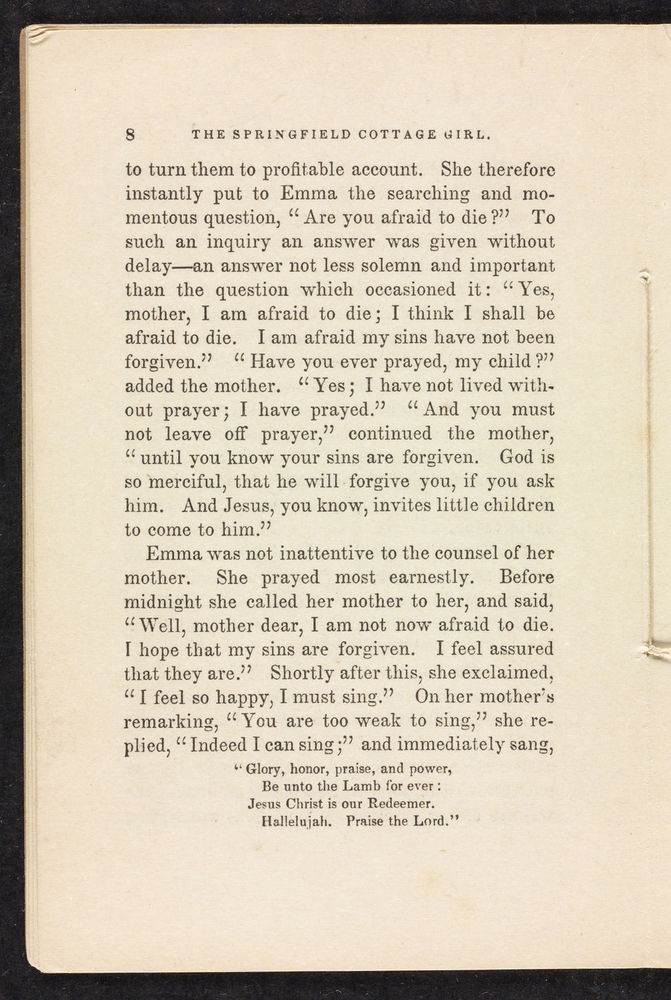 8 THE SPRINGFIELD COTTAGE GIRL.

to turn them to profitable account. She therefore instantly put to Emma the searching and momentous question, "Are you afraid to die?" To such an inquiry an answer was given without delay—an answer not less solemn and important than the question which occasioned it: "Yes, mother, I am afraid to die; I think I shall be afraid to die. I am afraid my sins have not been forgiven." "Have you ever prayed, my child?" added the mother. "Yes; I have not lived without prayer; I have prayed." "And you must not leave off prayer," continued the mother, "until you know your sins are forgiven. God is so merciful, that he will forgive you, if you ask him. And Jesus, you know, invites little children to come to him."

Emma was not inattentive to the counsel of her mother. She prayed most earnestly. Before midnight she called her mother to her, and said, "Well, mother dear, I am not now afraid to die. I hope that my sins are forgiven. I feel assured that they are." Shortly after this, she exclaimed, "I feel so happy, I must sing." On her mother's remarking, "You are too weak to sing," she replied, "Indeed I can sing;" and immediately sang,

"Glory, honor, praise, and power,
Be unto the Lamb for ever:
Jesus Christ is our Redeemer.
Hallelujah. Praise the Lord."